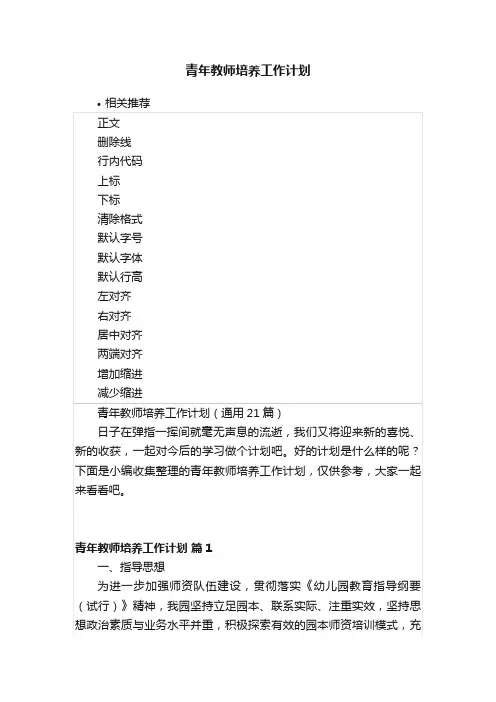 青年教师培养工作计划

• 相关推荐

正文
删除线
行内代码
上标
下标
清除格式
默认字号
默认字体
默认行高
左对齐
右对齐
居中对齐
两端对齐
增加缩进
减少缩进

青年教师培养工作计划（通用 21 篇）

日子在弹指一挥间就毫无声息的流逝，我们又将迎来新的喜悦、新的收获，一起对今后的学习做个计划吧。好的计划是什么样的呢？下面是小编收集整理的青年教师培养工作计划，仅供参考，大家一起来看看吧。

青年教师培养工作计划 篇 1

一、指导思想

为进一步加强师资队伍建设，贯彻落实《幼儿园教育指导纲要（试行）》精神，我园坚持立足园本、联系实际、注重实效，坚持思想政治素质与业务水平并重，积极探索有效的园本师资培训模式，充